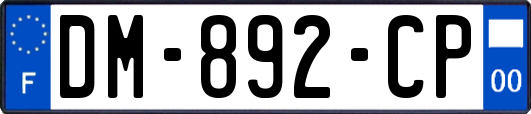 F
DM-892-CP
00